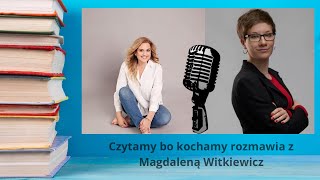 Czytamy bo kochamy rozmawia z Magdaleną Witkiewicz